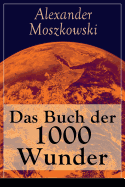 Alexander Moszkowski

Das Buch der 1000 Wunder